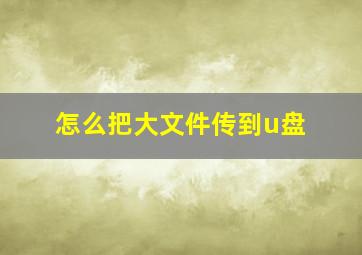 怎么把大文件传到u盘